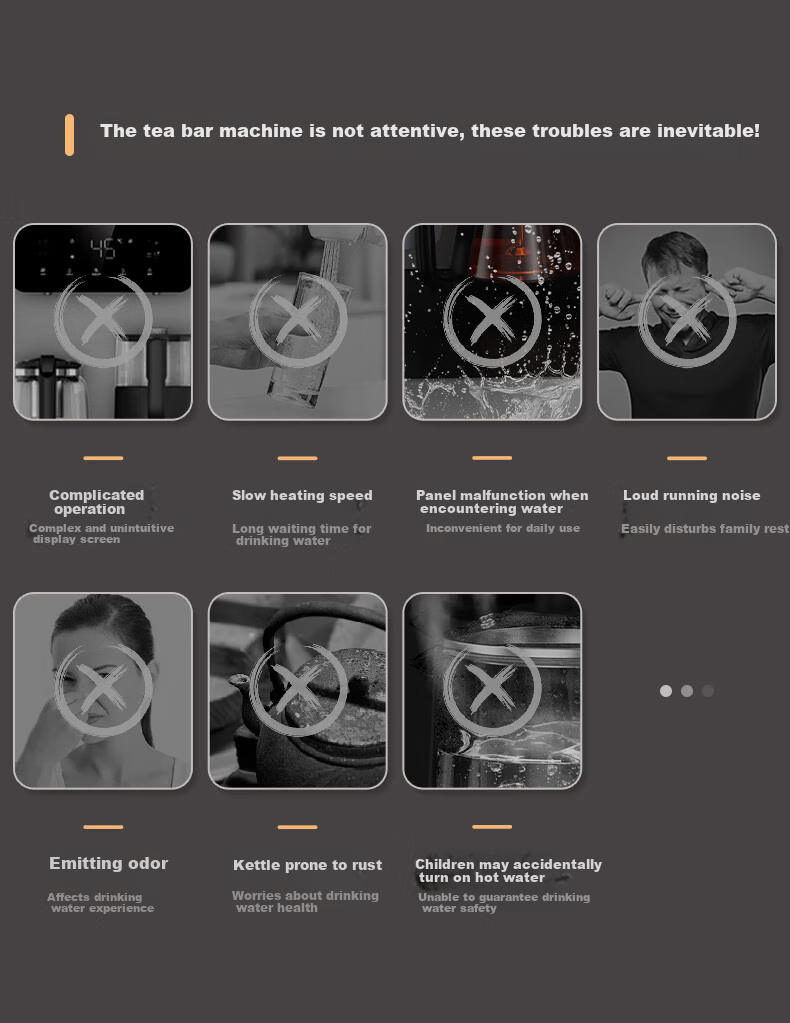 The tea bar machine is not attentive, these troubles are inevitable!

45

Complicated operation
Complex and unintuitive display screen

Slow heating speed
Long waiting time for drinking water

Panel malfunction when encountering water
Inconvenient for daily use

Loud running noise
Easily disturbs family rest

Emitting odor
Affects drinking water experience

Kettle prone to rust
Worries about drinking water health

Children may accidentally turn on hot water
Unable to guarantee drinking water safety